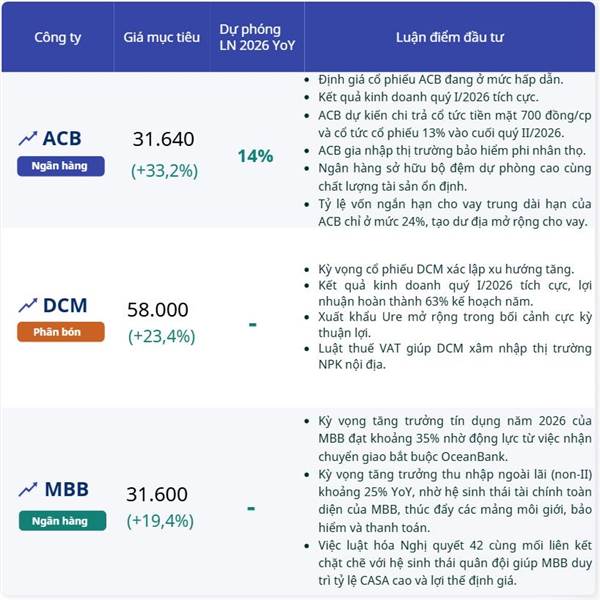 | Công ty | Giá mục tiêu | Dự phóng LN 2026 YoY | Luận điểm đầu tư |
|---|---|---|---|
| ACB Ngân hàng | 31.640 (+33,2%) | 14% | • Định giá cổ phiếu ACB đang ở mức hấp dẫn. • Kết quả kinh doanh quý I/2026 tích cực. • ACB dự kiến chi trả cổ tức tiền mặt 700 đồng/cp và cổ tức cổ phiếu 13% vào cuối quý II/2026. • ACB gia nhập thị trường bảo hiểm phi nhân thọ. • Ngân hàng sở hữu bộ đệm dự phòng cao cùng chất lượng tài sản ổn định. • Tỷ lệ vốn ngắn hạn cho vay trung dài hạn của ACB chỉ ở mức 24%, tạo dư địa mở rộng cho vay. |
| DCM Phân bón | 58.000 (+23,4%) | - | • Kỳ vọng cổ phiếu DCM xác lập xu hướng tăng. • Kết quả kinh doanh quý I/2026 tích cực, lợi nhuận hoàn thành 63% kế hoạch năm. • Xuất khẩu Ure mở rộng trong bối cảnh cực kỳ thuận lợi. • Luật thuế VAT giúp DCM xâm nhập thị trường NPK nội địa. |
| MBB Ngân hàng | 31.600 (+19,4%) | - | • Kỳ vọng tăng trưởng tín dụng năm 2026 của MBB đạt khoảng 35% nhờ động lực từ việc nhận chuyển giao bắt buộc OceanBank. • Kỳ vọng tăng trưởng thu nhập ngoài lãi (non-II) khoảng 25% YoY, nhờ hệ sinh thái tài chính toàn diện của MBB, thúc đẩy các mảng môi giới, bảo hiểm và thanh toán. • Việc luật hóa Nghị quyết 42 cùng mối liên kết chặt chẽ với hệ sinh thái quân đội giúp MBB duy trì tỷ lệ CASA cao và lợi thế định giá. |